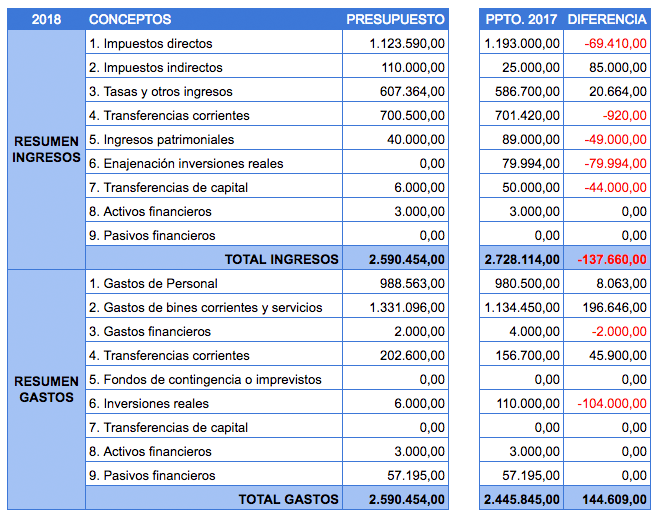 | 2018 | CONCEPTOS | PRESUPUESTO | PPTO. 2017 | DIFERENCIA |
|---|---|---|---|---|
| RESUMEN INGRESOS | 1. Impuestos directos | 1.123.590,00 | 1.193.000,00 | -69.410,00 |
| | 2. Impuestos indirectos | 110.000,00 | 25.000,00 | 85.000,00 |
| | 3. Tasas y otros ingresos | 607.364,00 | 586.700,00 | 20.664,00 |
| | 4. Transferencias corrientes | 700.500,00 | 701.420,00 | -920,00 |
| | 5. Ingresos patrimoniales | 40.000,00 | 89.000,00 | -49.000,00 |
| | 6. Enajenación inversiones reales | 0,00 | 79.994,00 | -79.994,00 |
| | 7. Transferencias de capital | 6.000,00 | 50.000,00 | -44.000,00 |
| | 8. Activos financieros | 3.000,00 | 3.000,00 | 0,00 |
| | 9. Pasivos financieros | 0,00 | 0,00 | 0,00 |
| | TOTAL INGRESOS | 2.590.454,00 | 2.728.114,00 | -137.660,00 |
| RESUMEN GASTOS | 1. Gastos de Personal | 988.563,00 | 980.500,00 | 8.063,00 |
| | 2. Gastos de bines corrientes y servicios | 1.331.096,00 | 1.134.450,00 | 196.646,00 |
| | 3. Gastos financieros | 2.000,00 | 4.000,00 | -2.000,00 |
| | 4. Transferencias corrientes | 202.600,00 | 156.700,00 | 45.900,00 |
| | 5. Fondos de contingencia o imprevistos | 0,00 | 0,00 | 0,00 |
| | 6. Inversiones reales | 6.000,00 | 110.000,00 | -104.000,00 |
| | 7. Transferencias de capital | 0,00 | 0,00 | 0,00 |
| | 8. Activos financieros | 3.000,00 | 3.000,00 | 0,00 |
| | 9. Pasivos financieros | 57.195,00 | 57.195,00 | 0,00 |
| | TOTAL GASTOS | 2.590.454,00 | 2.445.845,00 | 144.609,00 |